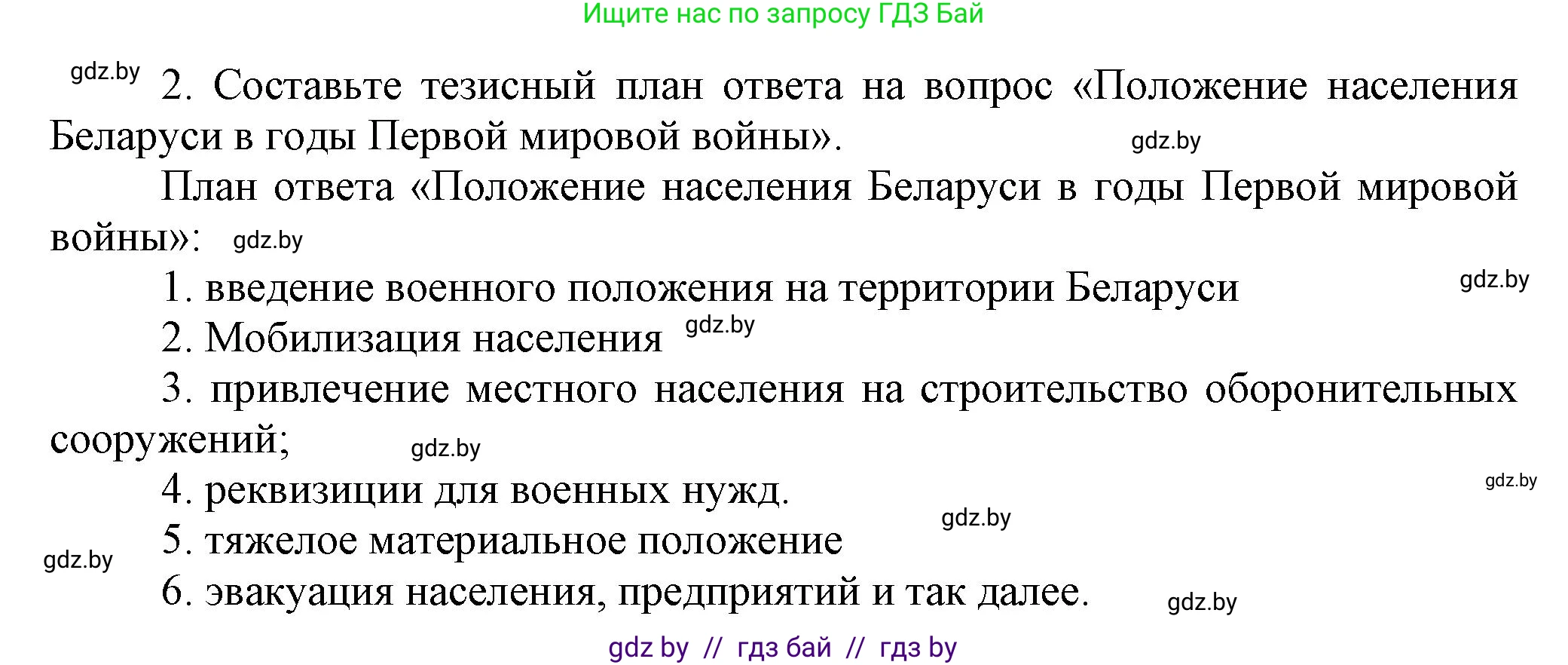 Ищите нас по запросу ГДЗ Бай

gdz.by 2. Составьте тезисный план ответа на вопрос «Положение населения Беларуси в годы Первой мировой войны». gdz.by

План ответа «Положение населения Беларуси в годы Первой мировой войны»: gdz.by

1. введение военного положения на территории Беларуси gdz.by

2. Мобилизация населения gdz.by

3. привлечение местного населения на строительство оборонительных сооружений; gdz.by

4. реквизиции для военных нужд. gdz.by

gdz.by

5. тяжелое материальное положение

gdz.by

6. эвакуация населения, предприятий и так далее. gdz.by

gdz by // гдз бай // гдз by